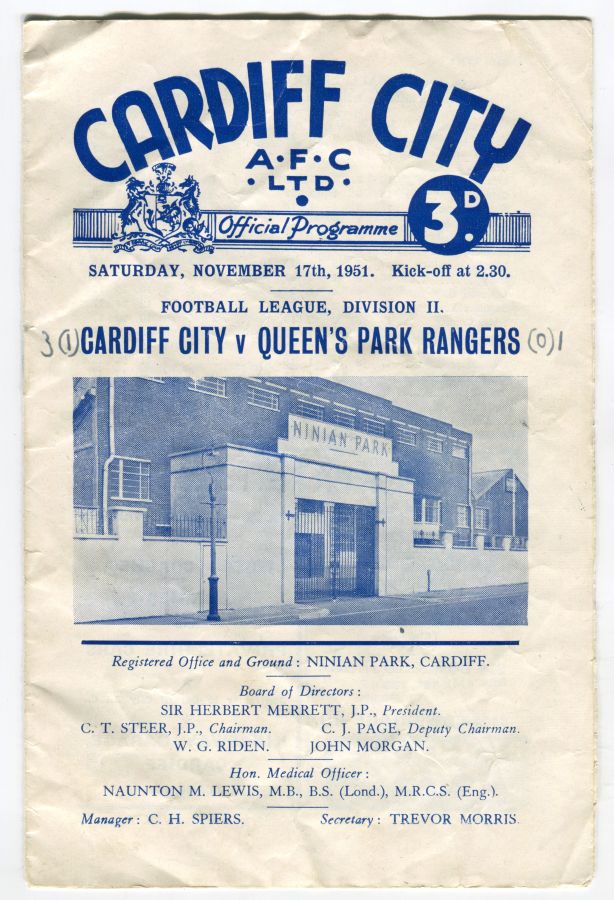 CARDIFF CITY
A·F·C
·LTD·
Official Programme
3D.

SATURDAY, NOVEMBER 17th, 1951. Kick-off at 2.30.

FOOTBALL LEAGUE, DIVISION II.

3 (1) CARDIFF CITY v QUEEN'S PARK RANGERS (0) 1

NINIAN PARK

Registered Office and Ground: NINIAN PARK, CARDIFF.

Board of Directors:
SIR HERBERT MERRETT, J.P., President.
C. T. STEER, J.P., Chairman. C. J. PAGE, Deputy Chairman.
W. G. RIDEN. JOHN MORGAN.

Hon. Medical Officer:
NAUNTON M. LEWIS, M.B., B.S. (Lond.), M.R.C.S. (Eng.).

Manager: C. H. SPIERS. Secretary: TREVOR MORRIS.